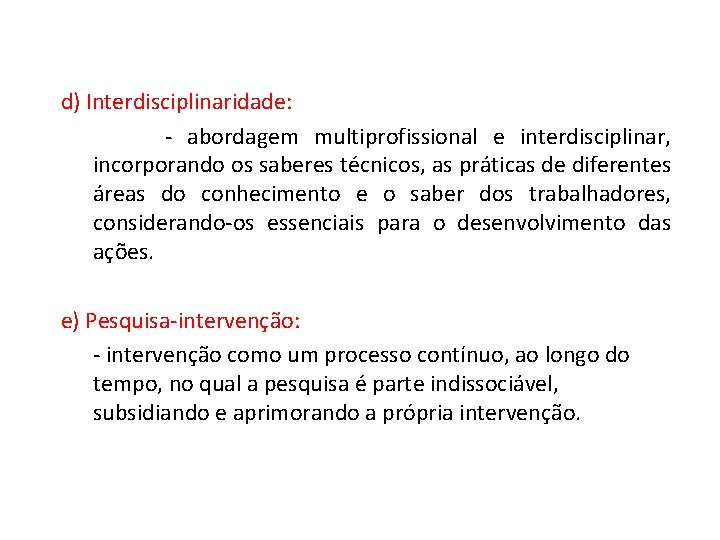 d) Interdisciplinaridade:

- abordagem multiprofissional e interdisciplinar, incorporando os saberes técnicos, as práticas de diferentes áreas do conhecimento e o saber dos trabalhadores, considerando-os essenciais para o desenvolvimento das ações.

e) Pesquisa-intervenção:

- intervenção como um processo contínuo, ao longo do tempo, no qual a pesquisa é parte indissociável, subsidiando e aprimorando a própria intervenção.